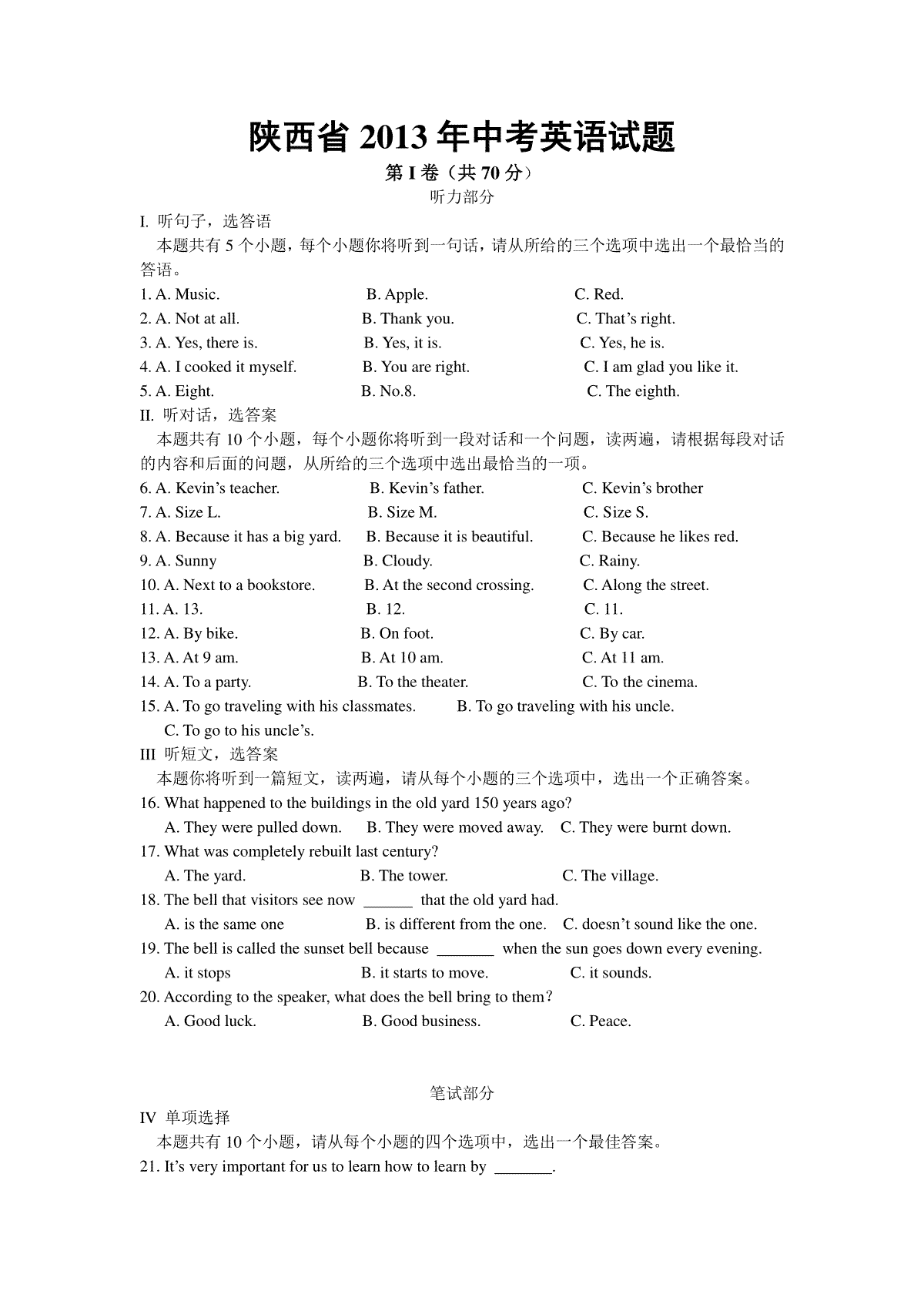 陕西省 2013 年中考英语试题

第 I 卷（共 70 分）

听力部分

I. 听句子，选答语

本题共有 5 个小题，每个小题你将听到一句话，请从所给的三个选项中选出一个最恰当的答语。

1. A. Music.　　B. Apple.　　C. Red.
2. A. Not at all.　　B. Thank you.　　C. That's right.
3. A. Yes, there is.　　B. Yes, it is.　　C. Yes, he is.
4. A. I cooked it myself.　　B. You are right.　　C. I am glad you like it.
5. A. Eight.　　B. No.8.　　C. The eighth.

II. 听对话，选答案

本题共有 10 个小题，每个小题你将听到一段对话和一个问题，读两遍，请根据每段对话的内容和后面的问题，从所给的三个选项中选出最恰当的一项。

6. A. Kevin's teacher.　　B. Kevin's father.　　C. Kevin's brother
7. A. Size L.　　B. Size M.　　C. Size S.
8. A. Because it has a big yard.　　B. Because it is beautiful.　　C. Because he likes red.
9. A. Sunny　　B. Cloudy.　　C. Rainy.
10. A. Next to a bookstore.　　B. At the second crossing.　　C. Along the street.
11. A. 13.　　B. 12.　　C. 11.
12. A. By bike.　　B. On foot.　　C. By car.
13. A. At 9 am.　　B. At 10 am.　　C. At 11 am.
14. A. To a party.　　B. To the theater.　　C. To the cinema.
15. A. To go traveling with his classmates.　　B. To go traveling with his uncle.　　C. To go to his uncle's.

III 听短文，选答案

本题你将听到一篇短文，读两遍，请从每个小题的三个选项中，选出一个正确答案。

16. What happened to the buildings in the old yard 150 years ago?
A. They were pulled down.　　B. They were moved away.　　C. They were burnt down.
17. What was completely rebuilt last century?
A. The yard.　　B. The tower.　　C. The village.
18. The bell that visitors see now ______ that the old yard had.
A. is the same one　　B. is different from the one.　　C. doesn't sound like the one.
19. The bell is called the sunset bell because _______ when the sun goes down every evening.
A. it stops　　B. it starts to move.　　C. it sounds.
20. According to the speaker, what does the bell bring to them?
A. Good luck.　　B. Good business.　　C. Peace.

笔试部分

IV 单项选择

本题共有 10 个小题，请从每个小题的四个选项中，选出一个最佳答案。

21. It's very important for us to learn how to learn by _______.